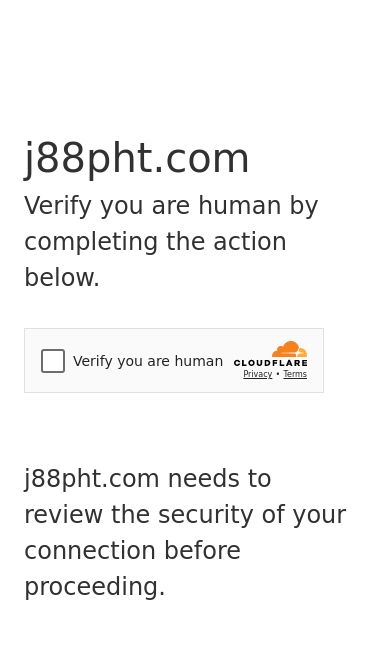 j88pht.com

Verify you are human by completing the action below.

Verify you are human

CLOUDFLARE

Privacy • Terms

j88pht.com needs to review the security of your connection before proceeding.